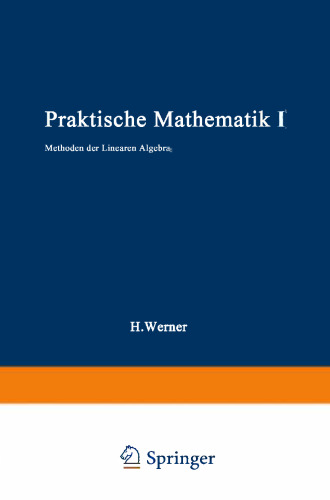 Praktische Mathematik I

Methoden der Linearen Algebra

H.Werner

Springer